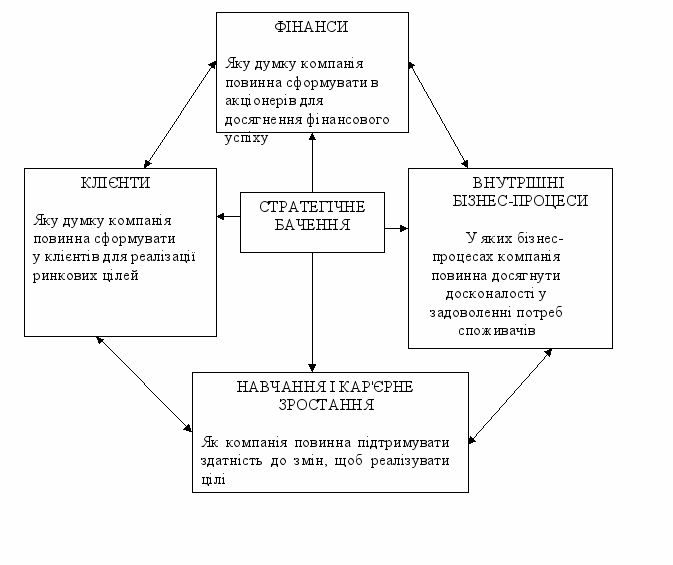 ФІНАНСИ

Яку думку компанія повинна сформувати в акціонерів для досягнення фінансового успіху

КЛІЄНТИ

Яку думку компанія повинна сформувати у клієнтів для реалізації ринкових цілей

СТРАТЕГІЧНЕ БАЧЕННЯ

ВНУТРІШНІ БІЗНЕС-ПРОЦЕСИ

У яких бізнес-процесах компанія повинна досягнути досконалості у задоволенні потреб споживачів

НАВЧАННЯ І КАР'ЄРНЕ ЗРОСТАННЯ

Як компанія повинна підтримувати здатність до змін, щоб реалізувати цілі